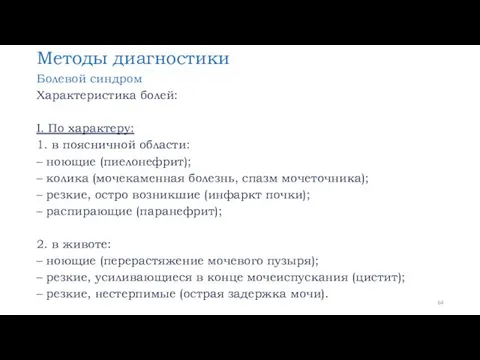 Методы диагностики
Болевой синдром
Характеристика болей:

I. По характеру:
1. в поясничной области:
– ноющие (пиелонефрит);
– колика (мочекаменная болезнь, спазм мочеточника);
– резкие, остро возникшие (инфаркт почки);
– распирающие (паранефрит);

2. в животе:
– ноющие (перерастяжение мочевого пузыря);
– резкие, усиливающиеся в конце мочеиспускания (цистит);
– резкие, нестерпимые (острая задержка мочи).

64